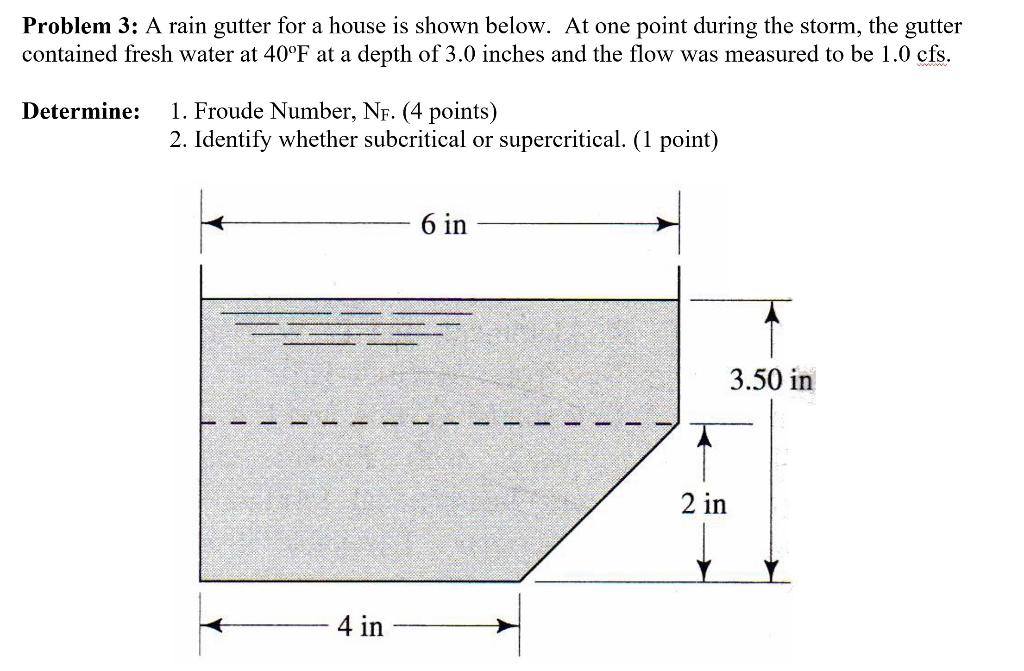 **Problem 3:** A rain gutter for a house is shown below. At one point during the storm, the gutter contained fresh water at 40°F at a depth of 3.0 inches and the flow was measured to be 1.0 cfs.

**Determine:** 1. Froude Number, $N_F$. (4 points)
2. Identify whether subcritical or supercritical. (1 point)

6 in

3.50 in

2 in

4 in